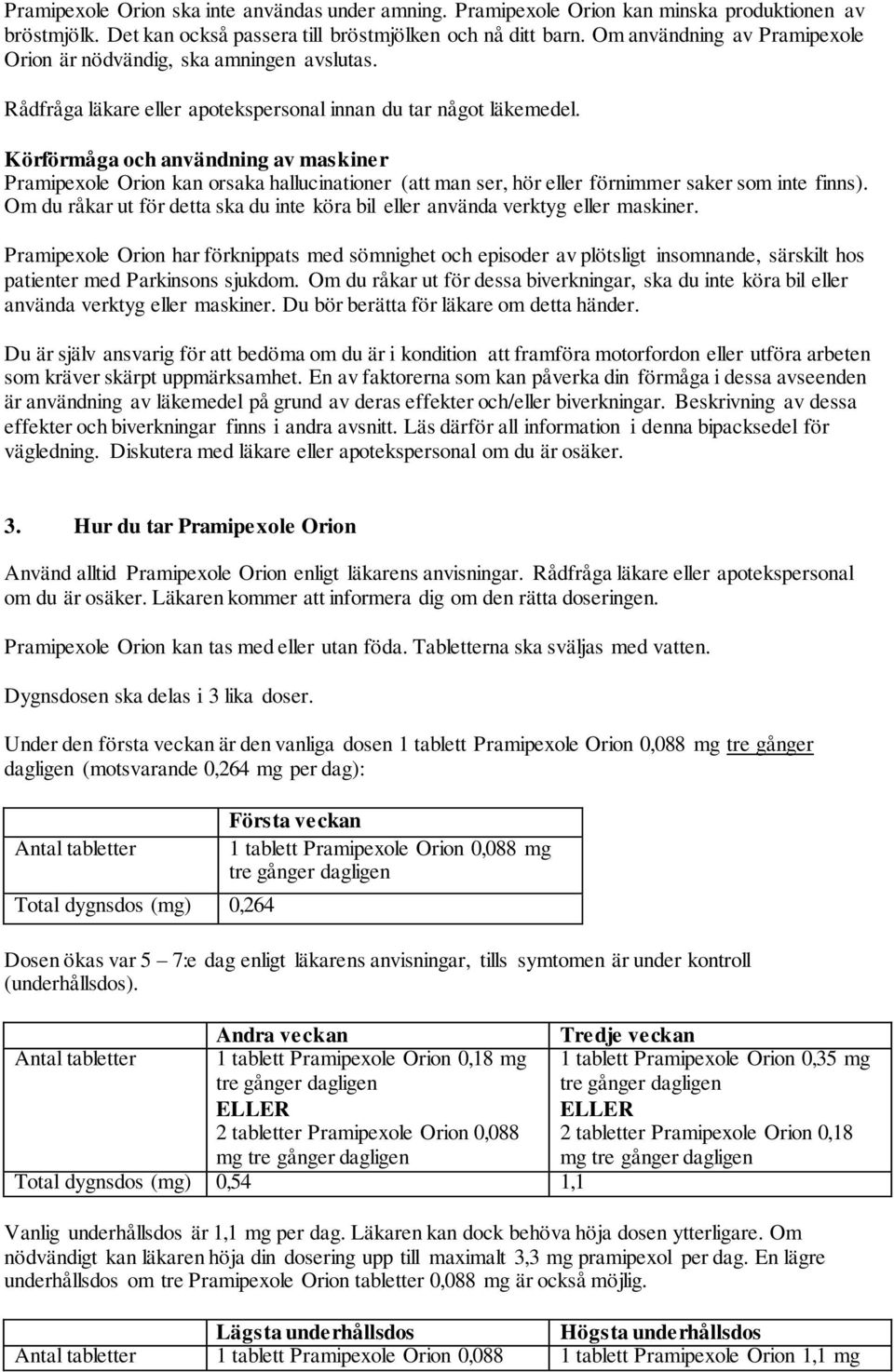 Pramipexole Orion ska inte användas under amning. Pramipexole Orion kan minska produktionen av bröstmjölk. Det kan också passera till bröstmjölken och nå ditt barn. Om användning av Pramipexole Orion är nödvändig, ska amningen avslutas.

Rådfråga läkare eller apotekspersonal innan du tar något läkemedel.

Körförmåga och användning av maskiner
Pramipexole Orion kan orsaka hallucinationer (att man ser, hör eller förnimmer saker som inte finns). Om du råkar ut för detta ska du inte köra bil eller använda verktyg eller maskiner.

Pramipexole Orion har förknippats med sömnighet och episoder av plötsligt insomnande, särskilt hos patienter med Parkinsons sjukdom. Om du råkar ut för dessa biverkningar, ska du inte köra bil eller använda verktyg eller maskiner. Du bör berätta för läkare om detta händer.

Du är själv ansvarig för att bedöma om du är i kondition att framföra motorfordon eller utföra arbeten som kräver skärpt uppmärksamhet. En av faktorerna som kan påverka din förmåga i dessa avseenden är användning av läkemedel på grund av deras effekter och/eller biverkningar. Beskrivning av dessa effekter och biverkningar finns i andra avsnitt. Läs därför all information i denna bipacksedel för vägledning. Diskutera med läkare eller apotekspersonal om du är osäker.

3. Hur du tar Pramipexole Orion

Använd alltid Pramipexole Orion enligt läkarens anvisningar. Rådfråga läkare eller apotekspersonal om du är osäker. Läkaren kommer att informera dig om den rätta doseringen.

Pramipexole Orion kan tas med eller utan föda. Tabletterna ska sväljas med vatten.

Dygnsdosen ska delas i 3 lika doser.

Under den första veckan är den vanliga dosen 1 tablett Pramipexole Orion 0,088 mg tre gånger dagligen (motsvarande 0,264 mg per dag):

| | Första veckan |
|---|---|
| Antal tabletter | 1 tablett Pramipexole Orion 0,088 mg tre gånger dagligen |
| Total dygnsdos (mg) | 0,264 |

Dosen ökas var 5 – 7:e dag enligt läkarens anvisningar, tills symtomen är under kontroll (underhållsdos).

| | Andra veckan | Tredje veckan |
|---|---|---|
| Antal tabletter | 1 tablett Pramipexole Orion 0,18 mg tre gånger dagligen ELLER 2 tabletter Pramipexole Orion 0,088 mg tre gånger dagligen | 1 tablett Pramipexole Orion 0,35 mg tre gånger dagligen ELLER 2 tabletter Pramipexole Orion 0,18 mg tre gånger dagligen |
| Total dygnsdos (mg) | 0,54 | 1,1 |

Vanlig underhållsdos är 1,1 mg per dag. Läkaren kan dock behöva höja dosen ytterligare. Om nödvändigt kan läkaren höja din dosering upp till maximalt 3,3 mg pramipexol per dag. En lägre underhållsdos om tre Pramipexole Orion tabletter 0,088 mg är också möjlig.

| | Lägsta underhållsdos | Högsta underhållsdos |
|---|---|---|
| Antal tabletter | 1 tablett Pramipexole Orion 0,088 | 1 tablett Pramipexole Orion 1,1 mg |